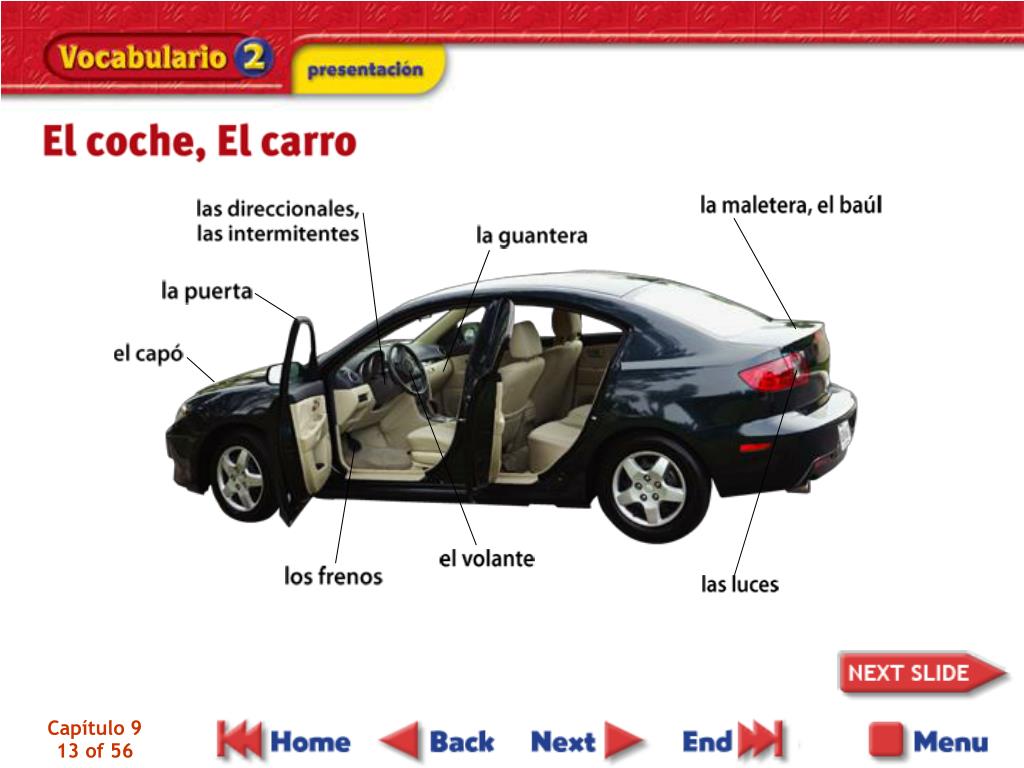 Vocabulario 2 presentación

El coche, El carro

las direccionales, las intermitentes

la guantera

la maletera, el baúl

la puerta

el capó

los frenos

el volante

las luces

NEXT SLIDE

Capítulo 9
13 of 56

Home Back Next End Menu